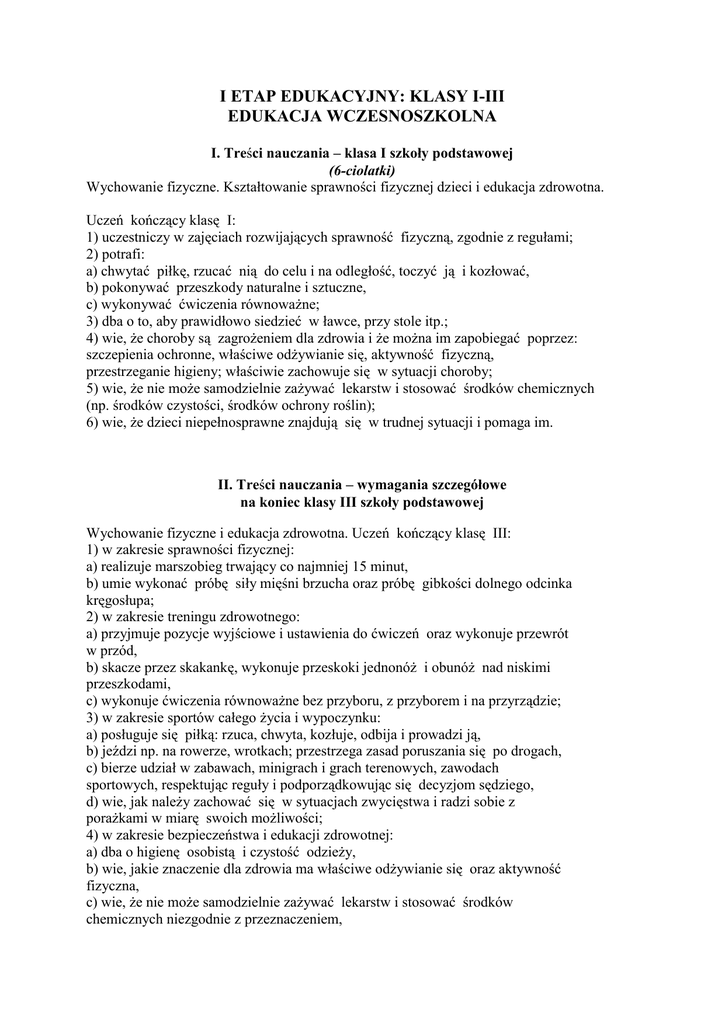 I ETAP EDUKACYJNY: KLASY I-III
EDUKACJA WCZESNOSZKOLNA

I. Treści nauczania – klasa I szkoły podstawowej
(6-ciolatki)
Wychowanie fizyczne. Kształtowanie sprawności fizycznej dzieci i edukacja zdrowotna.

Uczeń kończący klasę I:
1) uczestniczy w zajęciach rozwijających sprawność fizyczną, zgodnie z regułami;
2) potrafi:
a) chwytać piłkę, rzucać nią do celu i na odległość, toczyć ją i kozłować,
b) pokonywać przeszkody naturalne i sztuczne,
c) wykonywać ćwiczenia równoważne;
3) dba o to, aby prawidłowo siedzieć w ławce, przy stole itp.;
4) wie, że choroby są zagrożeniem dla zdrowia i że można im zapobiegać poprzez: szczepienia ochronne, właściwe odżywianie się, aktywność fizyczną, przestrzeganie higieny; właściwie zachowuje się w sytuacji choroby;
5) wie, że nie może samodzielnie zażywać lekarstw i stosować środków chemicznych (np. środków czystości, środków ochrony roślin);
6) wie, że dzieci niepełnosprawne znajdują się w trudnej sytuacji i pomaga im.

II. Treści nauczania – wymagania szczegółowe
na koniec klasy III szkoły podstawowej

Wychowanie fizyczne i edukacja zdrowotna. Uczeń kończący klasę III:
1) w zakresie sprawności fizycznej:
a) realizuje marszobieg trwający co najmniej 15 minut,
b) umie wykonać próbę siły mięśni brzucha oraz próbę gibkości dolnego odcinka kręgosłupa;
2) w zakresie treningu zdrowotnego:
a) przyjmuje pozycje wyjściowe i ustawienia do ćwiczeń oraz wykonuje przewrót w przód,
b) skacze przez skakankę, wykonuje przeskoki jednonóż i obunóż nad niskimi przeszkodami,
c) wykonuje ćwiczenia równoważne bez przyboru, z przyborem i na przyrządzie;
3) w zakresie sportów całego życia i wypoczynku:
a) posługuje się piłką: rzuca, chwyta, kozłuje, odbija i prowadzi ją,
b) jeździ np. na rowerze, wrotkach; przestrzega zasad poruszania się po drogach,
c) bierze udział w zabawach, minigrach i grach terenowych, zawodach sportowych, respektując reguły i podporządkowując się decyzjom sędziego,
d) wie, jak należy zachować się w sytuacjach zwycięstwa i radzi sobie z porażkami w miarę swoich możliwości;
4) w zakresie bezpieczeństwa i edukacji zdrowotnej:
a) dba o higienę osobistą i czystość odzieży,
b) wie, jakie znaczenie dla zdrowia ma właściwe odżywianie się oraz aktywność fizyczna,
c) wie, że nie może samodzielnie zażywać lekarstw i stosować środków chemicznych niezgodnie z przeznaczeniem,